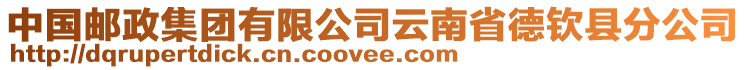 中国邮政集团有限公司云南省德钦县分公司
http://dqrupertdick.cn.coovee.com